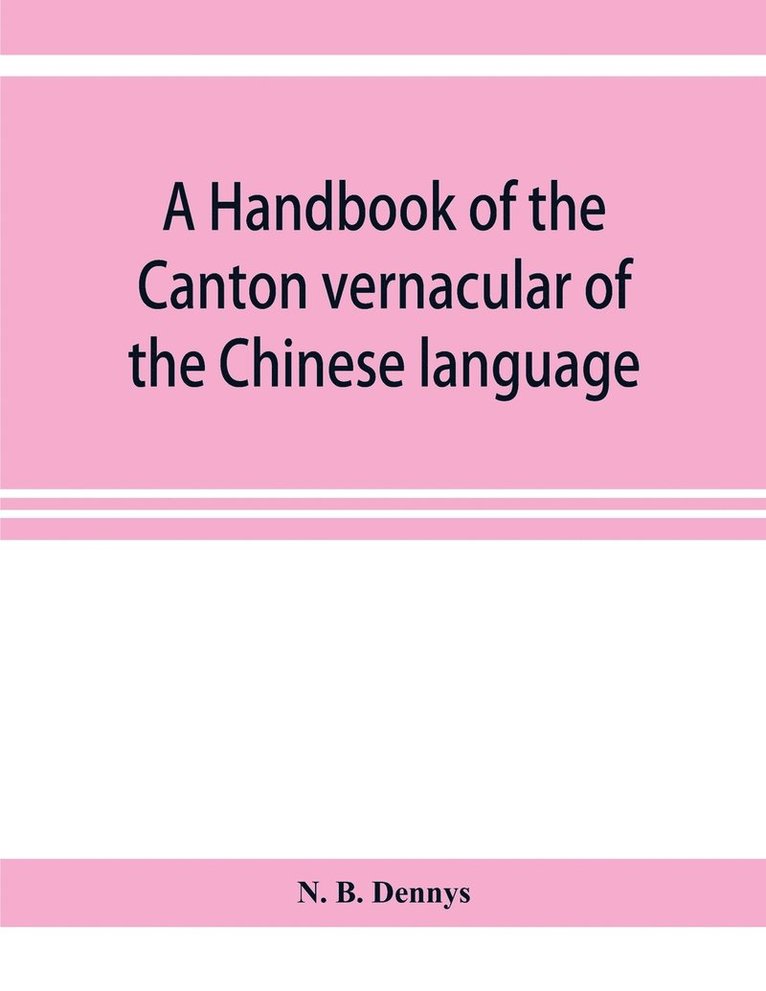 A Handbook of the Canton vernacular of the Chinese language

N. B. Dennys